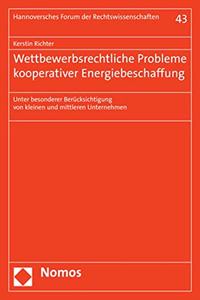 Hannoversches Forum der Rechtswissenschaften

43

Kerstin Richter

Wettbewerbsrechtliche Probleme kooperativer Energiebeschaffung

Unter besonderer Berücksichtigung von kleinen und mittleren Unternehmen

Nomos